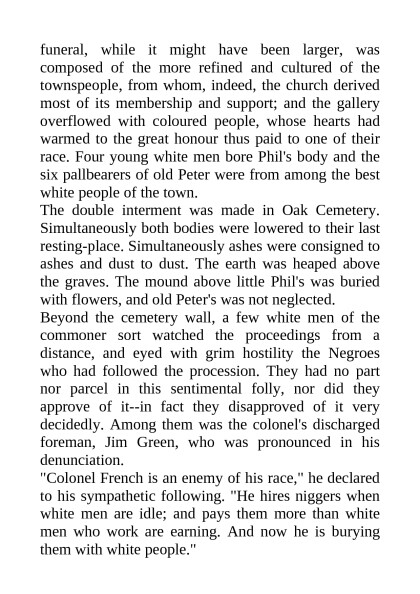 funeral, while it might have been larger, was composed of the more refined and cultured of the townspeople, from whom, indeed, the church derived most of its membership and support; and the gallery overflowed with coloured people, whose hearts had warmed to the great honour thus paid to one of their race. Four young white men bore Phil's body and the six pallbearers of old Peter were from among the best white people of the town.
The double interment was made in Oak Cemetery. Simultaneously both bodies were lowered to their last resting-place. Simultaneously ashes were consigned to ashes and dust to dust. The earth was heaped above the graves. The mound above little Phil's was buried with flowers, and old Peter's was not neglected.
Beyond the cemetery wall, a few white men of the commoner sort watched the proceedings from a distance, and eyed with grim hostility the Negroes who had followed the procession. They had no part nor parcel in this sentimental folly, nor did they approve of it--in fact they disapproved of it very decidedly. Among them was the colonel's discharged foreman, Jim Green, who was pronounced in his denunciation.
"Colonel French is an enemy of his race," he declared to his sympathetic following. "He hires niggers when white men are idle; and pays them more than white men who work are earning. And now he is burying them with white people."